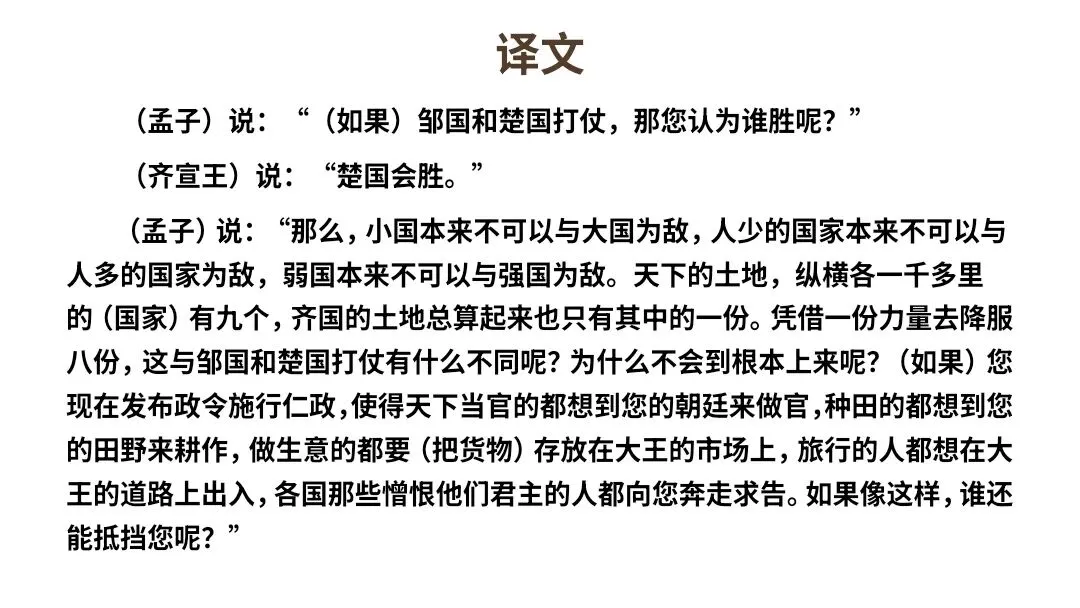 译文

（孟子）说：“（如果）邹国和楚国打仗，那您认为谁胜呢？”

（齐宣王）说：“楚国会胜。”

（孟子）说：“那么，小国本来不可以与大国为敌，人少的国家本来不可以与人多的国家为敌，弱国本来不可以与强国为敌。天下的土地，纵横各一千多里的（国家）有九个，齐国的土地总算起来也只有其中的一份。凭借一份力量去降服八份，这与邹国和楚国打仗有什么不同呢？为什么不会到根本上来呢？（如果）您现在发布政令施行仁政，使得天下当官的都想到您的朝廷来做官，种田的都想到您的田野来耕作，做生意的都要（把货物）存放在大王的市场上，旅行的人都想在大王的道路上出入，各国那些憎恨他们君主的人都向您奔走求告。如果像这样，谁还能抵挡您呢？”